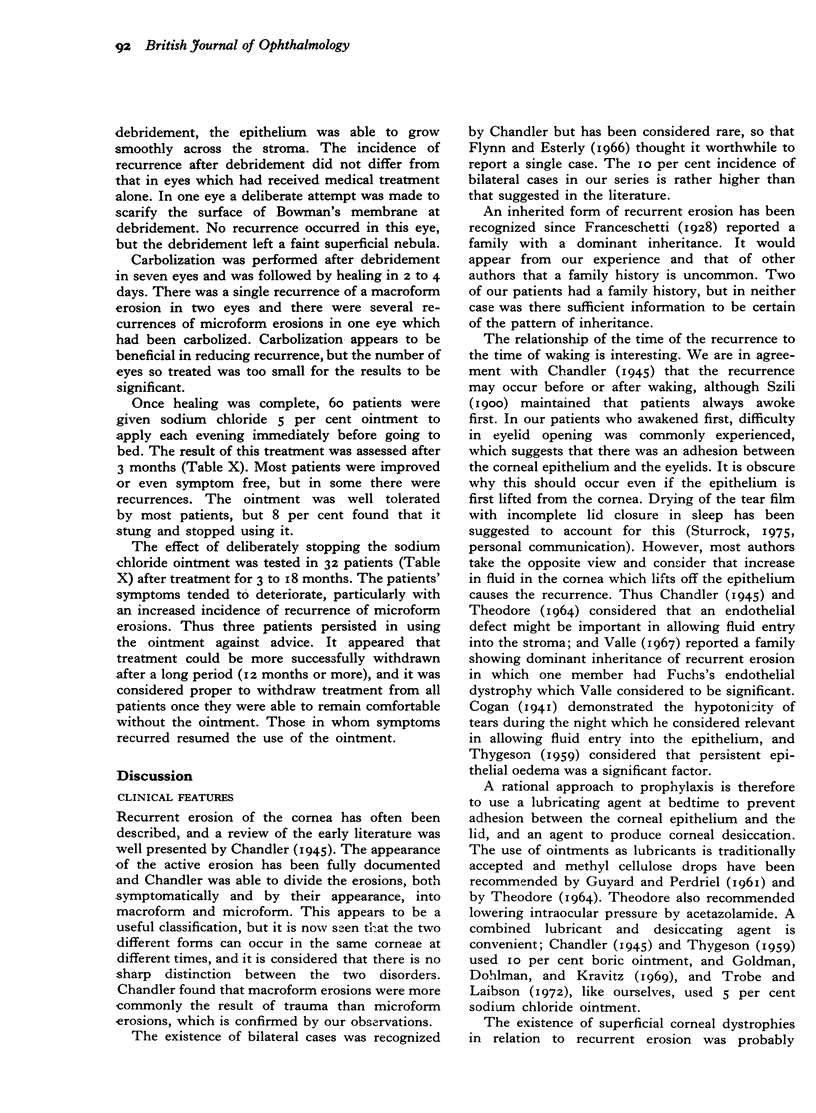 92 British Journal of Ophthalmology

debridement, the epithelium was able to grow smoothly across the stroma. The incidence of recurrence after debridement did not differ from that in eyes which had received medical treatment alone. In one eye a deliberate attempt was made to scarify the surface of Bowman's membrane at debridement. No recurrence occurred in this eye, but the debridement left a faint superficial nebula.

Carbolization was performed after debridement in seven eyes and was followed by healing in 2 to 4 days. There was a single recurrence of a macroform erosion in two eyes and there were several recurrences of microform erosions in one eye which had been carbolized. Carbolization appears to be beneficial in reducing recurrence, but the number of eyes so treated was too small for the results to be significant.

Once healing was complete, 60 patients were given sodium chloride 5 per cent ointment to apply each evening immediately before going to bed. The result of this treatment was assessed after 3 months (Table X). Most patients were improved or even symptom free, but in some there were recurrences. The ointment was well tolerated by most patients, but 8 per cent found that it stung and stopped using it.

The effect of deliberately stopping the sodium chloride ointment was tested in 32 patients (Table X) after treatment for 3 to 18 months. The patients' symptoms tended to deteriorate, particularly with an increased incidence of recurrence of microform erosions. Thus three patients persisted in using the ointment against advice. It appeared that treatment could be more successfully withdrawn after a long period (12 months or more), and it was considered proper to withdraw treatment from all patients once they were able to remain comfortable without the ointment. Those in whom symptoms recurred resumed the use of the ointment.

Discussion

CLINICAL FEATURES

Recurrent erosion of the cornea has often been described, and a review of the early literature was well presented by Chandler (1945). The appearance of the active erosion has been fully documented and Chandler was able to divide the erosions, both symptomatically and by their appearance, into macroform and microform. This appears to be a useful classification, but it is now seen that the two different forms can occur in the same corneae at different times, and it is considered that there is no sharp distinction between the two disorders. Chandler found that macroform erosions were more commonly the result of trauma than microform erosions, which is confirmed by our observations.

The existence of bilateral cases was recognized by Chandler but has been considered rare, so that Flynn and Esterly (1966) thought it worthwhile to report a single case. The 10 per cent incidence of bilateral cases in our series is rather higher than that suggested in the literature.

An inherited form of recurrent erosion has been recognized since Franceschetti (1928) reported a family with a dominant inheritance. It would appear from our experience and that of other authors that a family history is uncommon. Two of our patients had a family history, but in neither case was there sufficient information to be certain of the pattern of inheritance.

The relationship of the time of the recurrence to the time of waking is interesting. We are in agreement with Chandler (1945) that the recurrence may occur before or after waking, although Szili (1900) maintained that patients always awoke first. In our patients who awakened first, difficulty in eyelid opening was commonly experienced, which suggests that there was an adhesion between the corneal epithelium and the eyelids. It is obscure why this should occur even if the epithelium is first lifted from the cornea. Drying of the tear film with incomplete lid closure in sleep has been suggested to account for this (Sturrock, 1975, personal communication). However, most authors take the opposite view and consider that increase in fluid in the cornea which lifts off the epithelium causes the recurrence. Thus Chandler (1945) and Theodore (1964) considered that an endothelial defect might be important in allowing fluid entry into the stroma; and Valle (1967) reported a family showing dominant inheritance of recurrent erosion in which one member had Fuchs's endothelial dystrophy which Valle considered to be significant. Cogan (1941) demonstrated the hypotonicity of tears during the night which he considered relevant in allowing fluid entry into the epithelium, and Thygeson (1959) considered that persistent epithelial oedema was a significant factor.

A rational approach to prophylaxis is therefore to use a lubricating agent at bedtime to prevent adhesion between the corneal epithelium and the lid, and an agent to produce corneal desiccation. The use of ointments as lubricants is traditionally accepted and methyl cellulose drops have been recommended by Guyard and Perdriel (1961) and by Theodore (1964). Theodore also recommended lowering intraocular pressure by acetazolamide. A combined lubricant and desiccating agent is convenient; Chandler (1945) and Thygeson (1959) used 10 per cent boric ointment, and Goldman, Dohlman, and Kravitz (1969), and Trobe and Laibson (1972), like ourselves, used 5 per cent sodium chloride ointment.

The existence of superficial corneal dystrophies in relation to recurrent erosion was probably